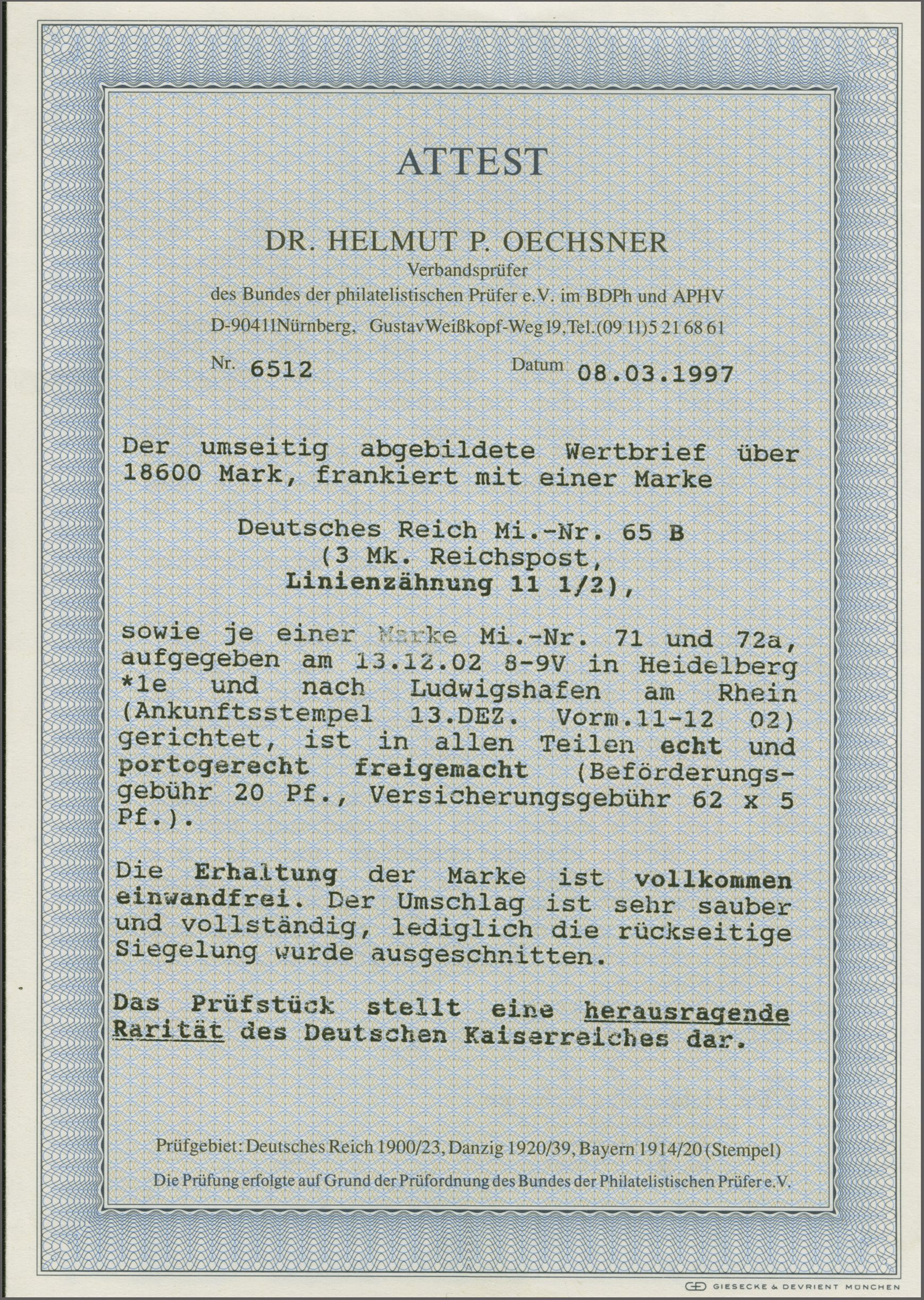 ATTEST

DR. HELMUT P. OECHSNER
Verbandsprüfer
des Bundes der philatelistischen Prüfer e.V. im BDPh und APHV
D-90411Nürnberg, GustavWeißkopf-Weg19,Tel.(09 11)5 21 68 61

Nr. 6512 Datum 08.03.1997

Der umseitig abgebildete Wertbrief über 18600 Mark, frankiert mit einer Marke

Deutsches Reich Mi.-Nr. 65 B
(3 Mk. Reichspost,
Linienzähnung 11 1/2),

sowie je einer Marke Mi.-Nr. 71 und 72a, aufgegeben am 13.12.02 8-9V in Heidelberg *1e und nach Ludwigshafen am Rhein (Ankunftsstempel 13.DEZ. Vorm.11-12 02) gerichtet, ist in allen Teilen echt und portogerecht freigemacht (Beförderungsgebühr 20 Pf., Versicherungsgebühr 62 x 5 Pf.).

Die Erhaltung der Marke ist vollkommen einwandfrei. Der Umschlag ist sehr sauber und vollständig, lediglich die rückseitige Siegelung wurde ausgeschnitten.

Das Prüfstück stellt eine herausragende Rarität des Deutschen Kaiserreiches dar.

Prüfgebiet: Deutsches Reich 1900/23, Danzig 1920/39, Bayern 1914/20 (Stempel)
Die Prüfung erfolgte auf Grund der Prüfordnung des Bundes der Philatelistischen Prüfer e.V.

GIESECKE & DEVRIENT MÜNCHEN